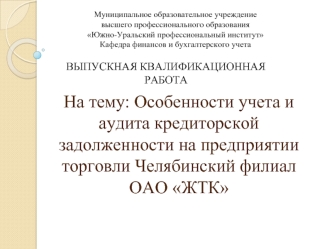 Муниципальное образовательное учреждение высшего профессионального образования «Южно-Уральский профессиональный институт» Кафедра финансов и бухгалтерского учета

ВЫПУСКНАЯ КВАЛИФИКАЦИОННАЯ РАБОТА

На тему: Особенности учета и аудита кредиторской задолженности на предприятии торговли Челябинский филиал ОАО «ЖТК»